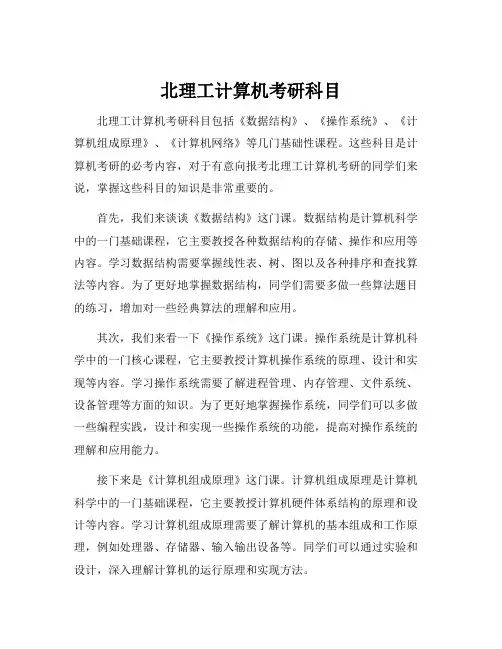 北理工计算机考研科目

北理工计算机考研科目包括《数据结构》、《操作系统》、《计算机组成原理》、《计算机网络》等几门基础性课程。这些科目是计算机考研的必考内容，对于有意向报考北理工计算机考研的同学们来说，掌握这些科目的知识是非常重要的。

首先，我们来谈谈《数据结构》这门课。数据结构是计算机科学中的一门基础课程，它主要教授各种数据结构的存储、操作和应用等内容。学习数据结构需要掌握线性表、树、图以及各种排序和查找算法等内容。为了更好地掌握数据结构，同学们需要多做一些算法题目的练习，增加对一些经典算法的理解和应用。

其次，我们来看一下《操作系统》这门课。操作系统是计算机科学中的一门核心课程，它主要教授计算机操作系统的原理、设计和实现等内容。学习操作系统需要了解进程管理、内存管理、文件系统、设备管理等方面的知识。为了更好地掌握操作系统，同学们可以多做一些编程实践，设计和实现一些操作系统的功能，提高对操作系统的理解和应用能力。

接下来是《计算机组成原理》这门课。计算机组成原理是计算机科学中的一门基础课程，它主要教授计算机硬件体系结构的原理和设计等内容。学习计算机组成原理需要了解计算机的基本组成和工作原理，例如处理器、存储器、输入输出设备等。同学们可以通过实验和设计，深入理解计算机的运行原理和实现方法。